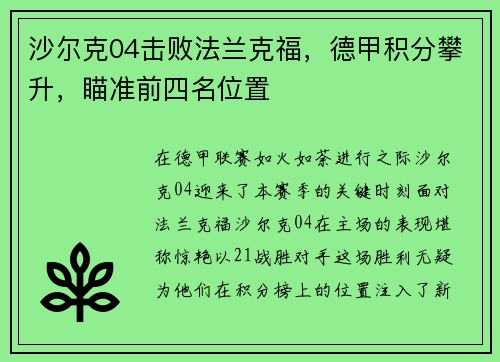 沙尔克04击败法兰克福，德甲积分攀升，瞄准前四名位置

在德甲联赛如火如荼进行之际沙尔克04迎来了本赛季的关键时刻面对法兰克福沙尔克04在主场的表现堪称惊艳以21战胜对手这场胜利无疑为他们在积分榜上的位置注入了新